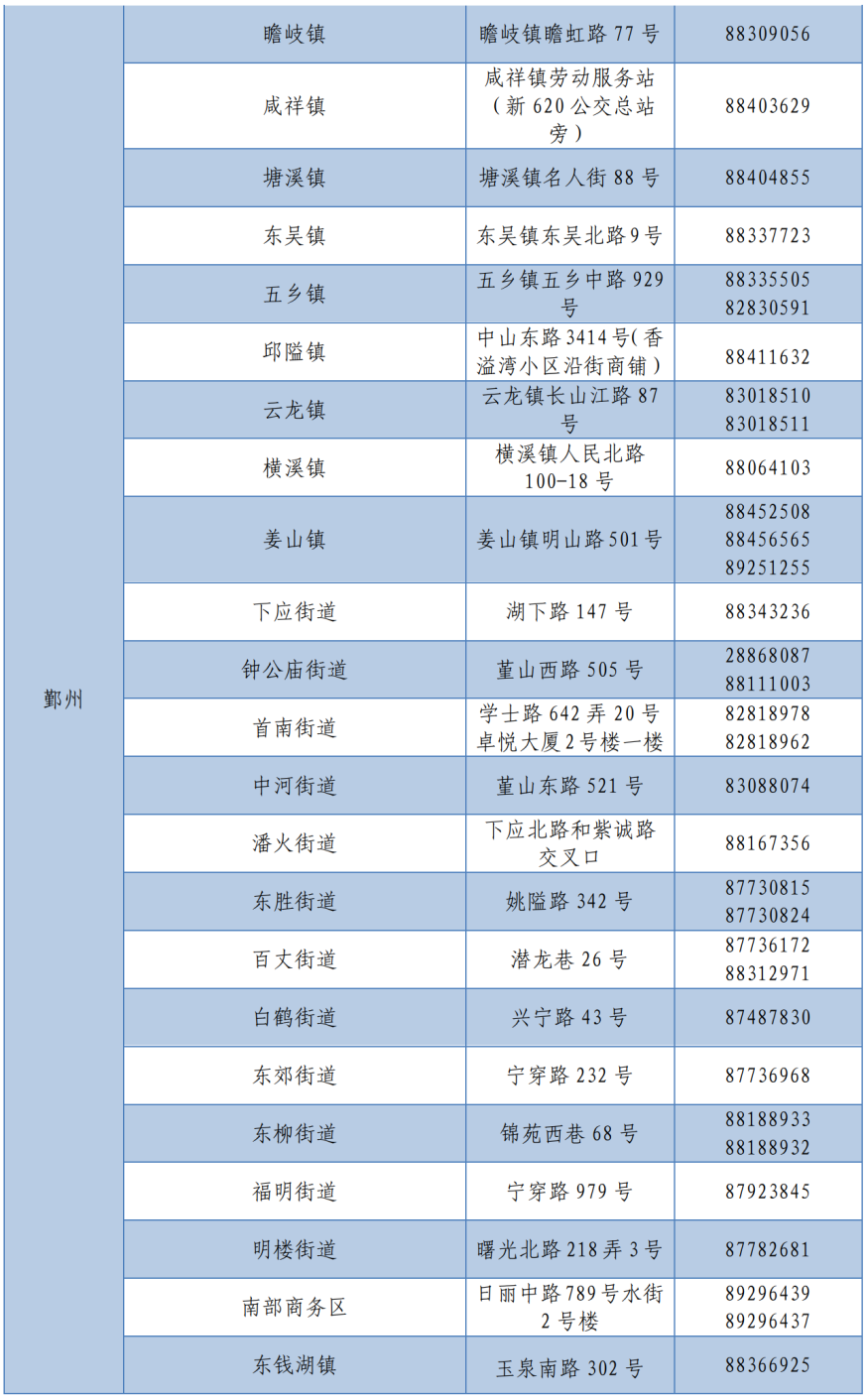 | | | | |
|---|---|---|---|
| 鄞州 | 瞻岐镇 | 瞻岐镇瞻虹路 77 号 | 88309056 |
| | 咸祥镇 | 咸祥镇劳动服务站（新 620 公交总站旁） | 88403629 |
| | 塘溪镇 | 塘溪镇名人街 88 号 | 88404855 |
| | 东吴镇 | 东吴镇东吴北路 9 号 | 88337723 |
| | 五乡镇 | 五乡镇五乡中路 929 号 | 88335505 82830591 |
| | 邱隘镇 | 中山东路 3414 号(香溢湾小区沿街商铺) | 88411632 |
| | 云龙镇 | 云龙镇长山江路 87 号 | 83018510 83018511 |
| | 横溪镇 | 横溪镇人民北路 100-18 号 | 88064103 |
| | 姜山镇 | 姜山镇明山路 501 号 | 88452508 88456565 89251255 |
| | 下应街道 | 湖下路 147 号 | 88343236 |
| | 钟公庙街道 | 堇山西路 505 号 | 28868087 88111003 |
| | 首南街道 | 学士路 642 弄 20 号卓悦大厦 2 号楼一楼 | 82818978 82818962 |
| | 中河街道 | 堇山东路 521 号 | 83088074 |
| | 潘火街道 | 下应北路和紫诚路交叉口 | 88167356 |
| | 东胜街道 | 姚隘路 342 号 | 87730815 87730824 |
| | 百丈街道 | 潜龙巷 26 号 | 87736172 88312971 |
| | 白鹤街道 | 兴宁路 43 号 | 87487830 |
| | 东郊街道 | 宁穿路 232 号 | 87736968 |
| | 东柳街道 | 锦苑西巷 68 号 | 88188933 88188932 |
| | 福明街道 | 宁穿路 979 号 | 87923845 |
| | 明楼街道 | 曙光北路 218 弄 3 号 | 87782681 |
| | 南部商务区 | 日丽中路 789 号水街 2 号楼 | 89296439 89296437 |
| | 东钱湖镇 | 玉泉南路 302 号 | 88366925 |